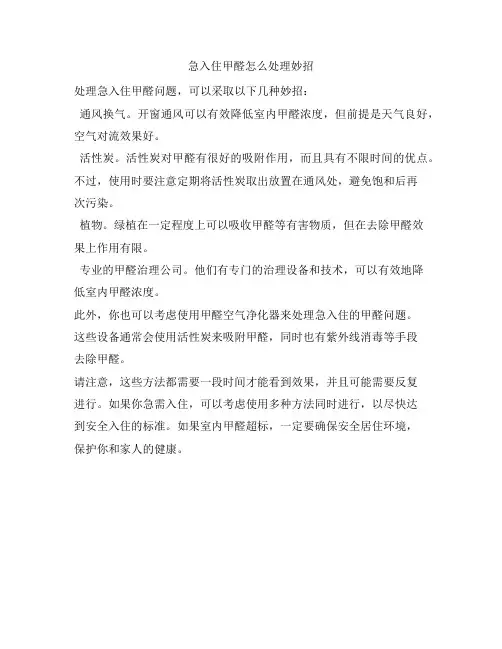 急入住甲醛怎么处理妙招

处理急入住甲醛问题，可以采取以下几种妙招：

通风换气。开窗通风可以有效降低室内甲醛浓度，但前提是天气良好，空气对流效果好。

活性炭。活性炭对甲醛有很好的吸附作用，而且具有不限时间的优点。不过，使用时要注意定期将活性炭取出放置在通风处，避免饱和后再次污染。

植物。绿植在一定程度上可以吸收甲醛等有害物质，但在去除甲醛效果上作用有限。

专业的甲醛治理公司。他们有专门的治理设备和技术，可以有效地降低室内甲醛浓度。

此外，你也可以考虑使用甲醛空气净化器来处理急入住的甲醛问题。这些设备通常会使用活性炭来吸附甲醛，同时也有紫外线消毒等手段去除甲醛。

请注意，这些方法都需要一段时间才能看到效果，并且可能需要反复进行。如果你急需入住，可以考虑使用多种方法同时进行，以尽快达到安全入住的标准。如果室内甲醛超标，一定要确保安全居住环境，保护你和家人的健康。